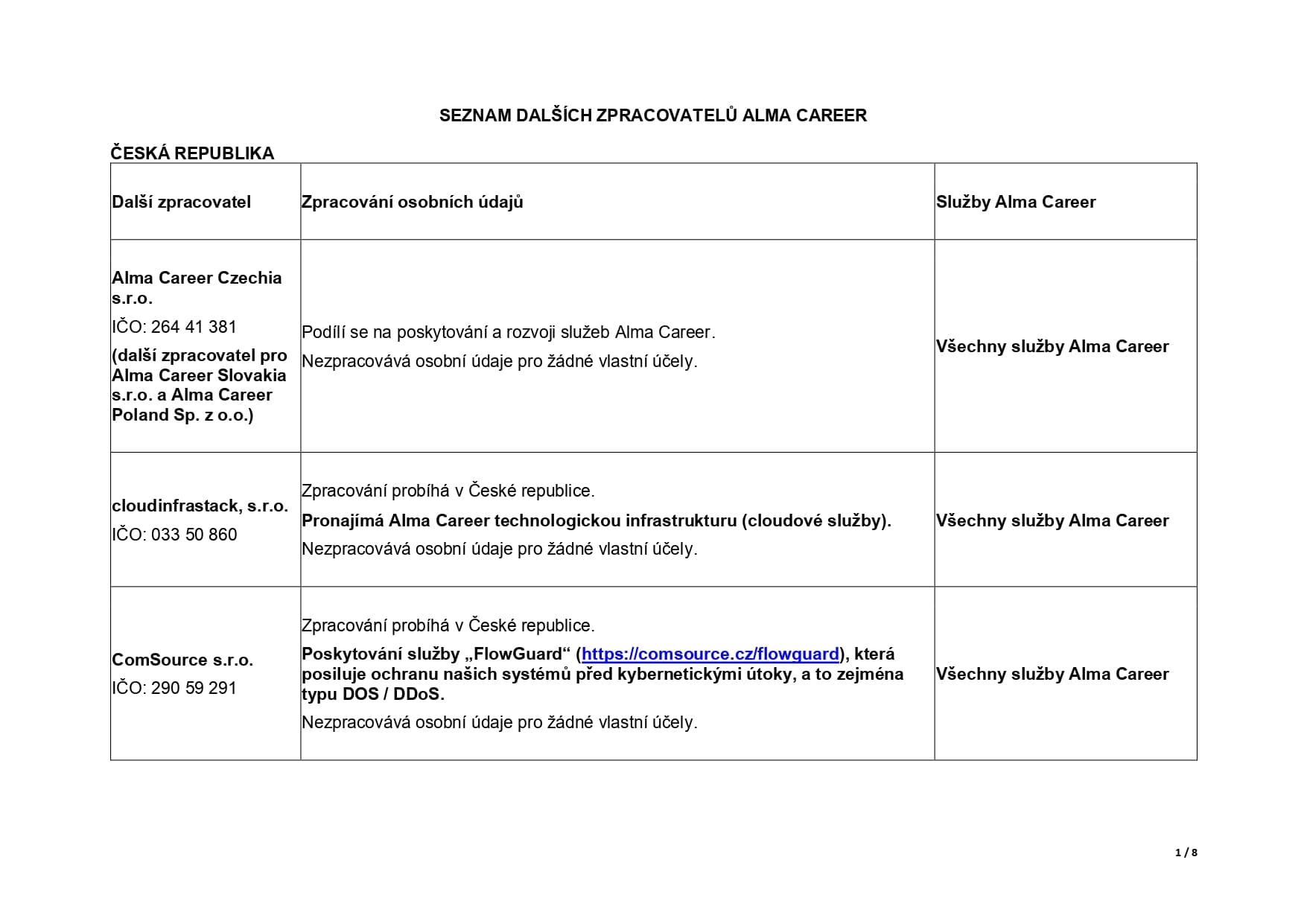 SEZNAM DALŠÍCH ZPRACOVATELŮ ALMA CAREER

ČESKÁ REPUBLIKA

| Další zpracovatel | Zpracování osobních údajů | Služby Alma Career |
|---|---|---|
| Alma Career Czechia s.r.o. IČO: 264 41 381 (další zpracovatel pro Alma Career Slovakia s.r.o. a Alma Career Poland Sp. z o.o.) | Podílí se na poskytování a rozvoji služeb Alma Career. Nezpracovává osobní údaje pro žádné vlastní účely. | Všechny služby Alma Career |
| cloudinfrastack, s.r.o. IČO: 033 50 860 | Zpracování probíhá v České republice. Pronajímá Alma Career technologickou infrastrukturu (cloudové služby). Nezpracovává osobní údaje pro žádné vlastní účely. | Všechny služby Alma Career |
| ComSource s.r.o. IČO: 290 59 291 | Zpracování probíhá v České republice. Poskytování služby „FlowGuard“ (https://comsource.cz/flowguard), která posiluje ochranu našich systémů před kybernetickými útoky, a to zejména typu DOS / DDoS. Nezpracovává osobní údaje pro žádné vlastní účely. | Všechny služby Alma Career |

1 / 8